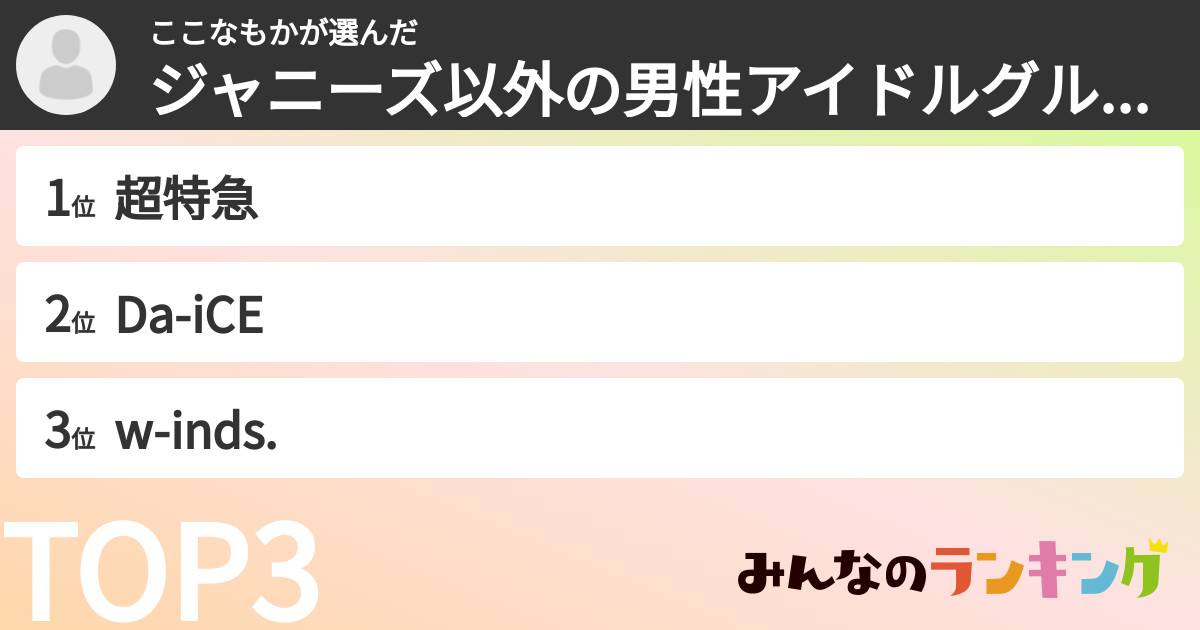 ここなもかが選んだ
ジャニーズ以外の男性アイドルグル...

1位 超特急

2位 Da-iCE

3位 w-inds.

TOP3

みんなのランキング